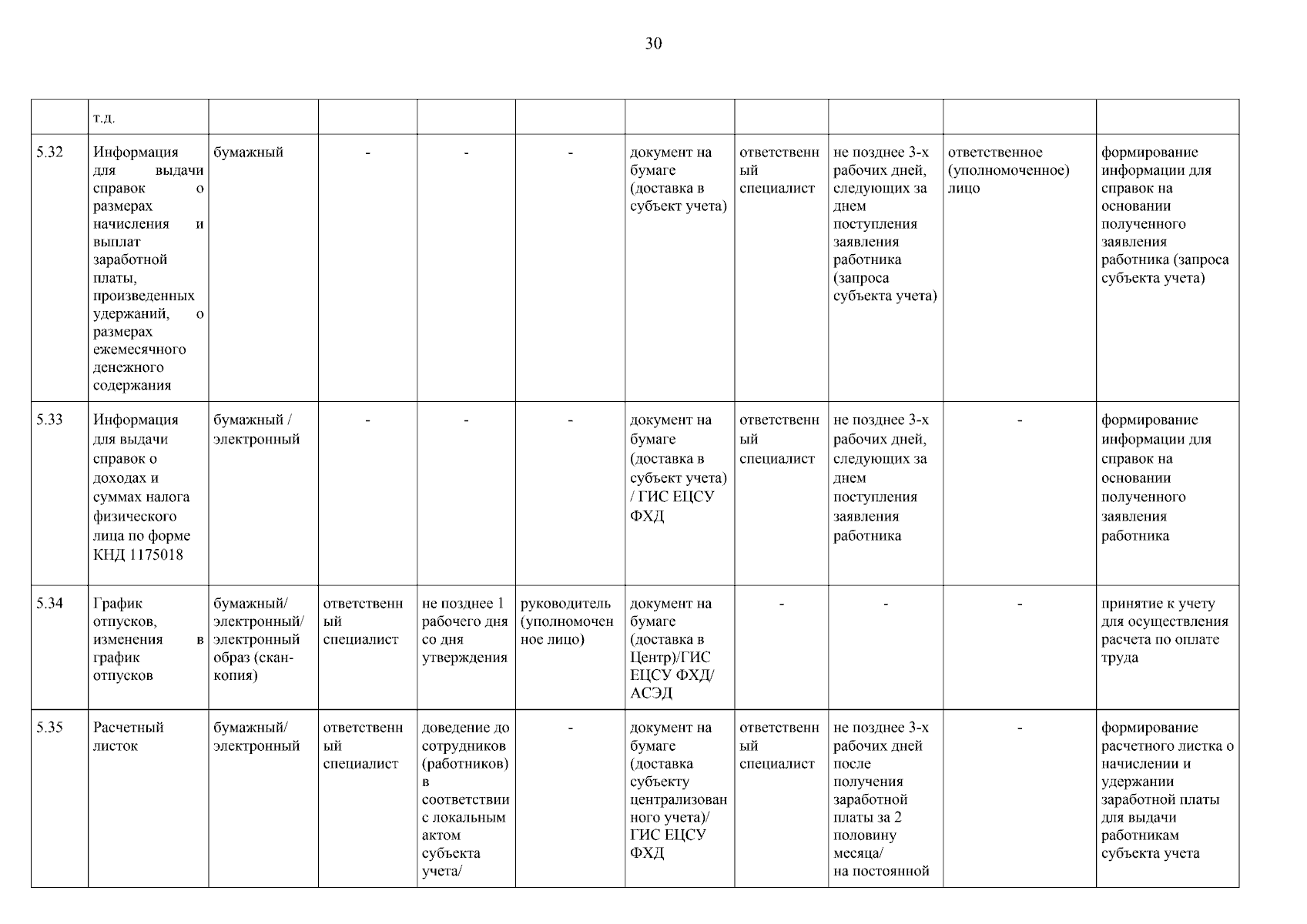 30

|  | т.д. |  |  |  |  |  |  |  |  |  |
|---|---|---|---|---|---|---|---|---|---|---|
| 5.32 | Информация для выдачи справок о размерах начисления и выплат заработной платы, произведенных удержаний, о размерах ежемесячного денежного содержания | бумажный | - | - | - | документ на бумаге (доставка в субъект учета) | ответственный специалист | не позднее 3-х рабочих дней, следующих за днем поступления заявления работника (запроса субъекта учета) | ответственное (уполномоченное) лицо | формирование информации для справок на основании полученного заявления работника (запроса субъекта учета) |
| 5.33 | Информация для выдачи справок о доходах и суммах налога физического лица по форме КНД 1175018 | бумажный / электронный | - | - | - | документ на бумаге (доставка в субъект учета) / ГИС ЕЦСУ ФХД | ответственный специалист | не позднее 3-х рабочих дней, следующих за днем поступления заявления работника | - | формирование информации для справок на основании полученного заявления работника |
| 5.34 | График отпусков, изменения в график отпусков | бумажный/ электронный/ электронный образ (скан-копия) | ответственный специалист | не позднее 1 рабочего дня со дня утверждения | руководитель (уполномоченное лицо) | документ на бумаге (доставка в Центр)/ГИС ЕЦСУ ФХД/ АСЭД | - | - | - | принятие к учету для осуществления расчета по оплате труда |
| 5.35 | Расчетный листок | бумажный/ электронный | ответственный специалист | доведение до сотрудников (работников) в соответствии с локальным актом субъекта учета/ | - | документ на бумаге (доставка субъекту централизованного учета)/ ГИС ЕЦСУ ФХД | ответственный специалист | не позднее 3-х рабочих дней после получения заработной платы за 2 половину месяца/ на постоянной | - | формирование расчетного листка о начислении и удержании заработной платы для выдачи работникам субъекта учета |